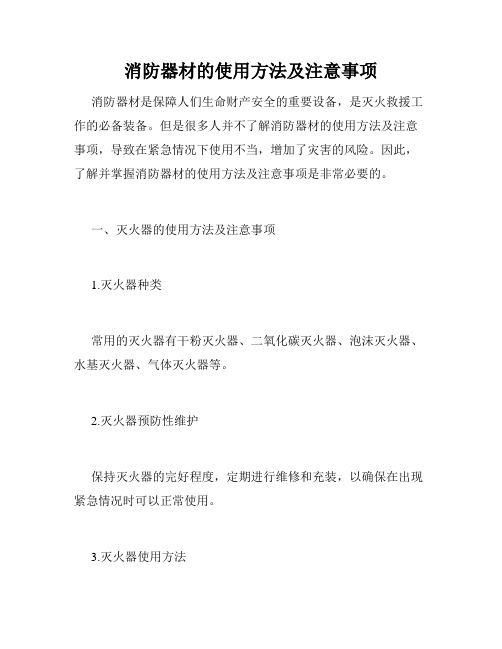 消防器材的使用方法及注意事项

消防器材是保障人们生命财产安全的重要设备，是灭火救援工作的必备装备。但是很多人并不了解消防器材的使用方法及注意事项，导致在紧急情况下使用不当，增加了灾害的风险。因此，了解并掌握消防器材的使用方法及注意事项是非常必要的。

一、灭火器的使用方法及注意事项

1.灭火器种类

常用的灭火器有干粉灭火器、二氧化碳灭火器、泡沫灭火器、水基灭火器、气体灭火器等。

2.灭火器预防性维护

保持灭火器的完好程度，定期进行维修和充装，以确保在出现紧急情况时可以正常使用。

3.灭火器使用方法